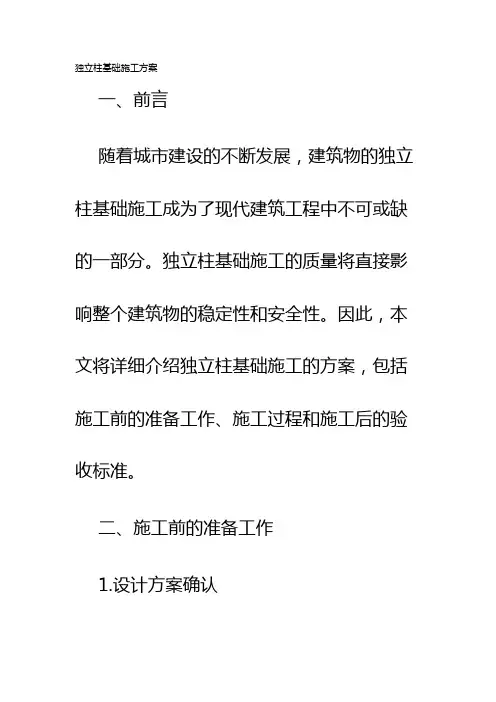 独立柱基础施工方案

一、前言

随着城市建设的不断发展，建筑物的独立柱基础施工成为了现代建筑工程中不可或缺的一部分。独立柱基础施工的质量将直接影响整个建筑物的稳定性和安全性。因此，本文将详细介绍独立柱基础施工的方案，包括施工前的准备工作、施工过程和施工后的验收标准。

二、施工前的准备工作

1.设计方案确认